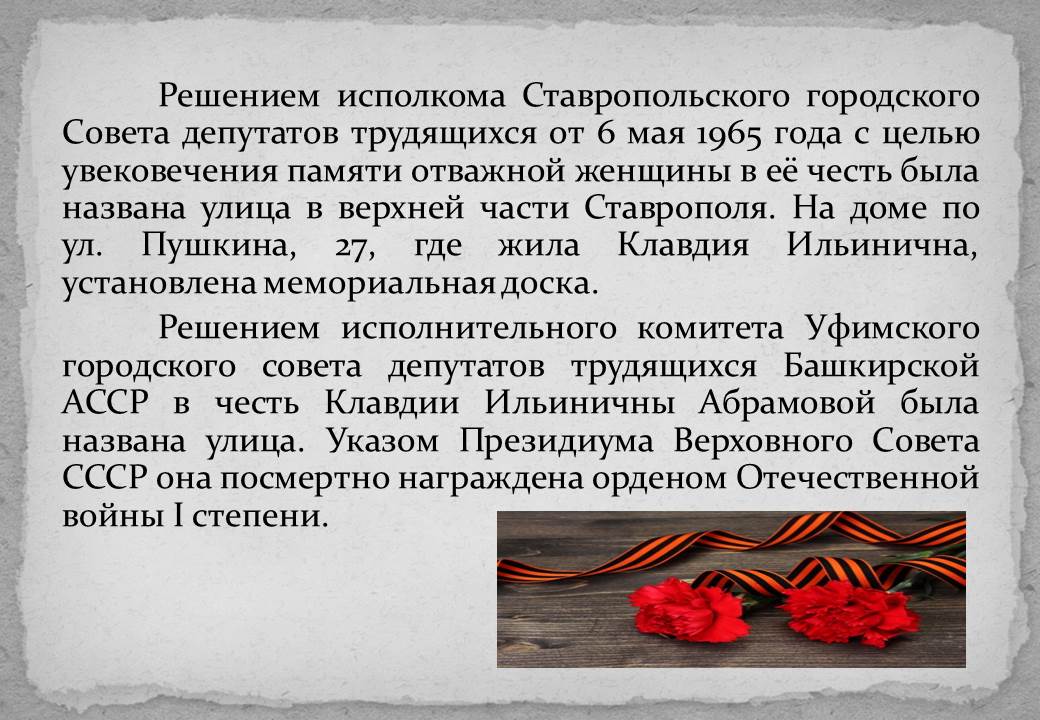 Решением исполкома Ставропольского городского Совета депутатов трудящихся от 6 мая 1965 года с целью увековечения памяти отважной женщины в её честь была названа улица в верхней части Ставрополя. На доме по ул. Пушкина, 27, где жила Клавдия Ильинична, установлена мемориальная доска.

Решением исполнительного комитета Уфимского городского совета депутатов трудящихся Башкирской АССР в честь Клавдии Ильиничны Абрамовой была названа улица. Указом Президиума Верховного Совета СССР она посмертно награждена орденом Отечественной войны I степени.